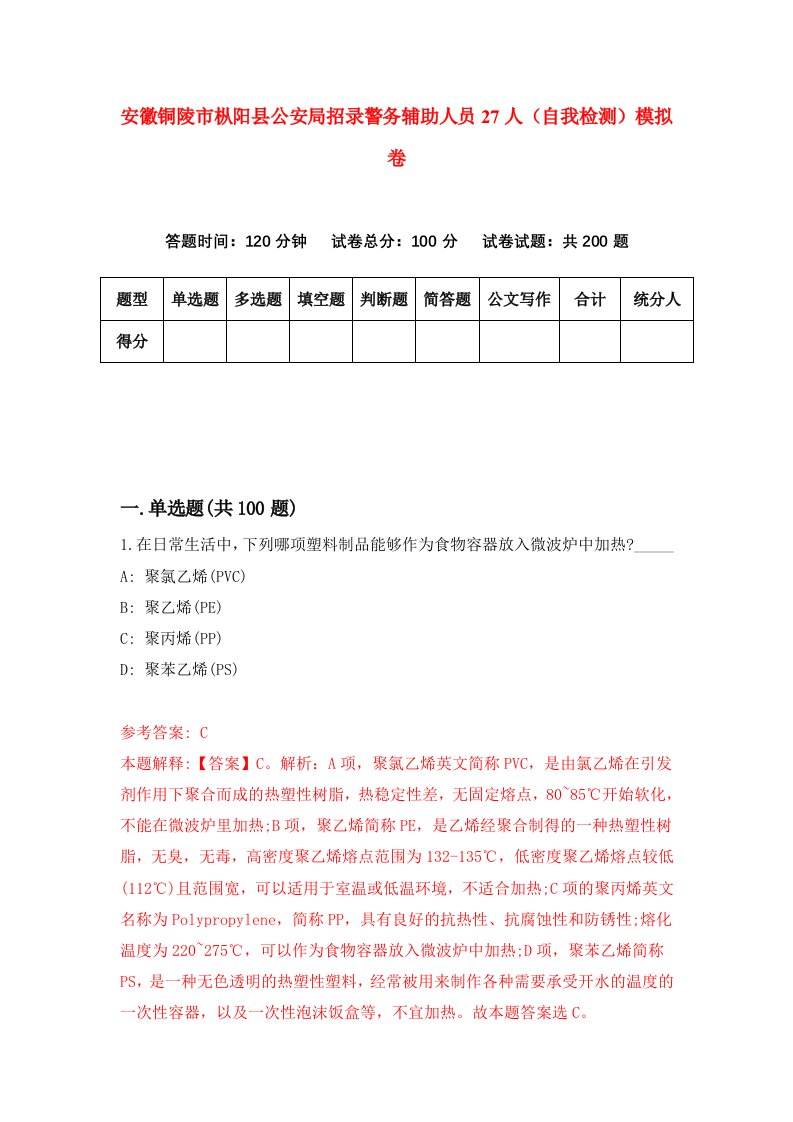 安徽铜陵市枞阳县公安局招录警务辅助人员27人（自我检测）模拟卷

答题时间：120分钟　试卷总分：100分　试卷试题：共200题

| 题型 | 单选题 | 多选题 | 填空题 | 判断题 | 简答题 | 公文写作 | 合计 | 统分人 |
|---|---|---|---|---|---|---|---|---|
| 得分 | | | | | | | | |

一.单选题(共100题)

1.在日常生活中，下列哪项塑料制品能够作为食物容器放入微波炉中加热?_____

A: 聚氯乙烯(PVC)

B: 聚乙烯(PE)

C: 聚丙烯(PP)

D: 聚苯乙烯(PS)

参考答案: C

本题解释:【答案】C。解析：A项，聚氯乙烯英文简称PVC，是由氯乙烯在引发剂作用下聚合而成的热塑性树脂，热稳定性差，无固定熔点，80~85℃开始软化，不能在微波炉里加热;B项，聚乙烯简称PE，是乙烯经聚合制得的一种热塑性树脂，无臭，无毒，高密度聚乙烯熔点范围为132-135℃，低密度聚乙烯熔点较低(112℃)且范围宽，可以适用于室温或低温环境，不适合加热;C项的聚丙烯英文名称为Polypropylene，简称PP，具有良好的抗热性、抗腐蚀性和防锈性;熔化温度为220~275℃，可以作为食物容器放入微波炉中加热;D项，聚苯乙烯简称PS，是一种无色透明的热塑性塑料，经常被用来制作各种需要承受开水的温度的一次性容器，以及一次性泡沫饭盒等，不宜加热。故本题答案选C。